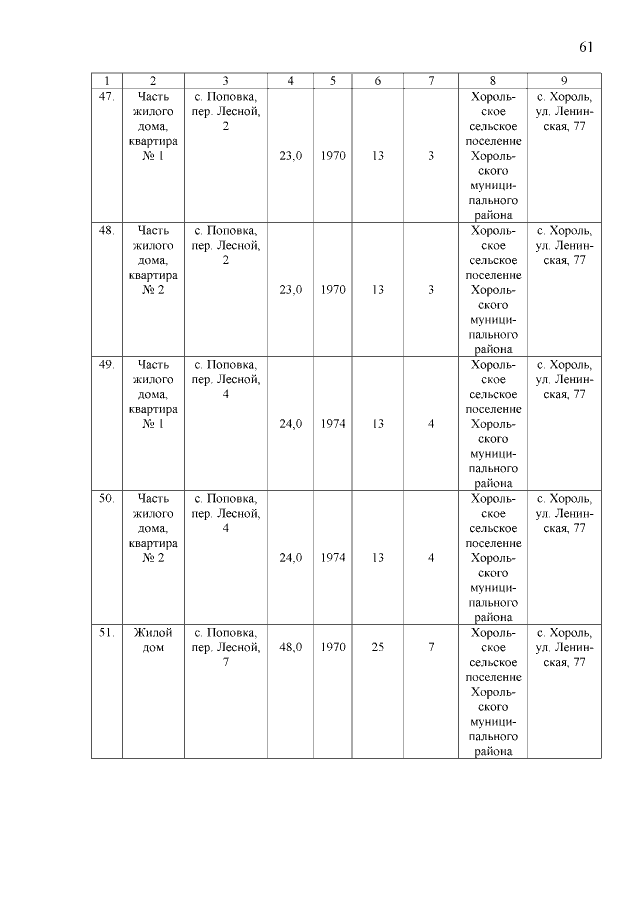 61

| 1 | 2 | 3 | 4 | 5 | 6 | 7 | 8 | 9 |
|---|---|---|---|---|---|---|---|---|
| 47. | Часть жилого дома, квартира № 1 | с. Поповка, пер. Лесной, 2 | 23,0 | 1970 | 13 | 3 | Хорольское сельское поселение Хорольского муниципального района | с. Хороль, ул. Ленинская, 77 |
| 48. | Часть жилого дома, квартира № 2 | с. Поповка, пер. Лесной, 2 | 23,0 | 1970 | 13 | 3 | Хорольское сельское поселение Хорольского муниципального района | с. Хороль, ул. Ленинская, 77 |
| 49. | Часть жилого дома, квартира № 1 | с. Поповка, пер. Лесной, 4 | 24,0 | 1974 | 13 | 4 | Хорольское сельское поселение Хорольского муниципального района | с. Хороль, ул. Ленинская, 77 |
| 50. | Часть жилого дома, квартира № 2 | с. Поповка, пер. Лесной, 4 | 24,0 | 1974 | 13 | 4 | Хорольское сельское поселение Хорольского муниципального района | с. Хороль, ул. Ленинская, 77 |
| 51. | Жилой дом | с. Поповка, пер. Лесной, 7 | 48,0 | 1970 | 25 | 7 | Хорольское сельское поселение Хорольского муниципального района | с. Хороль, ул. Ленинская, 77 |